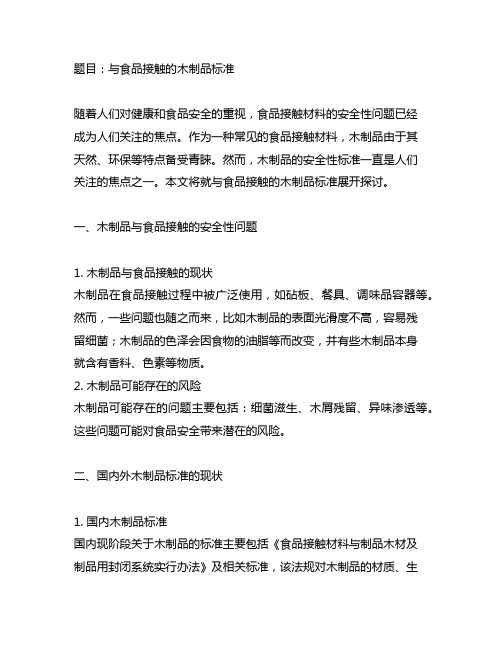 题目：与食品接触的木制品标准

随着人们对健康和食品安全的重视，食品接触材料的安全性问题已经成为人们关注的焦点。作为一种常见的食品接触材料，木制品由于其天然、环保等特点备受青睐。然而，木制品的安全性标准一直是人们关注的焦点之一。本文将就与食品接触的木制品标准展开探讨。

一、木制品与食品接触的安全性问题

1. 木制品与食品接触的现状
木制品在食品接触过程中被广泛使用，如砧板、餐具、调味品容器等。然而，一些问题也随之而来，比如木制品的表面光滑度不高，容易残留细菌；木制品的色泽会因食物的油脂等而改变，并有些木制品本身就含有香料、色素等物质。
2. 木制品可能存在的风险
木制品可能存在的问题主要包括：细菌滋生、木屑残留、异味渗透等。这些问题可能对食品安全带来潜在的风险。

二、国内外木制品标准的现状

1. 国内木制品标准
国内现阶段关于木制品的标准主要包括《食品接触材料与制品木材及制品用封闭系统实行办法》及相关标准，该法规对木制品的材质、生